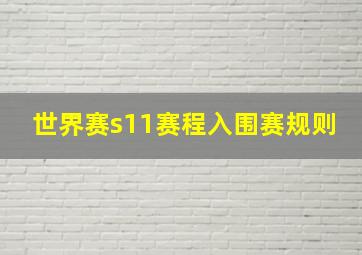 世界赛s11赛程入围赛规则